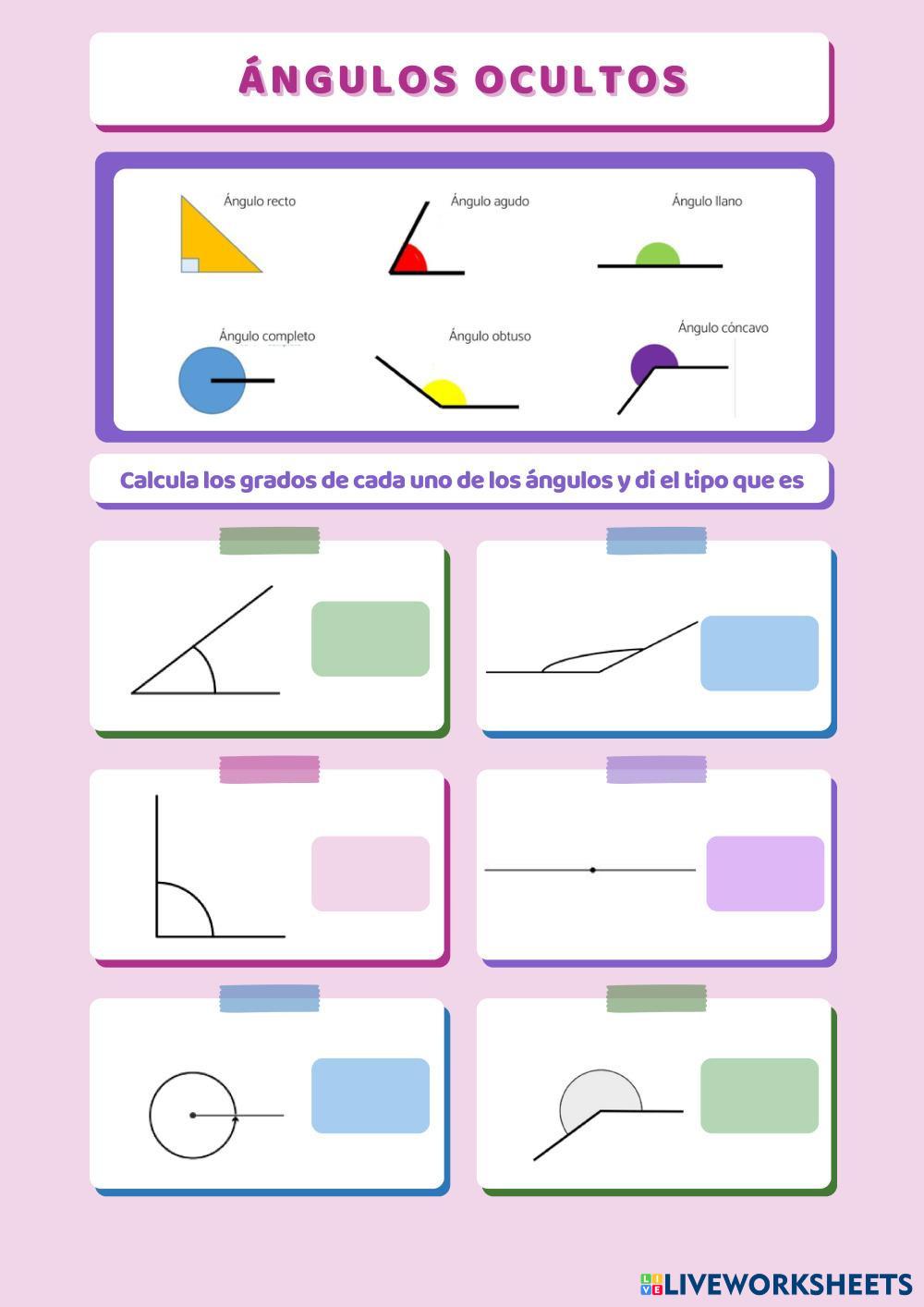 ÁNGULOS OCULTOS

Ángulo recto
Ángulo agudo
Ángulo llano
Ángulo completo
Ángulo obtuso
Ángulo cóncavo

Calcula los grados de cada uno de los ángulos y di el tipo que es

LIVEWORKSHEETS